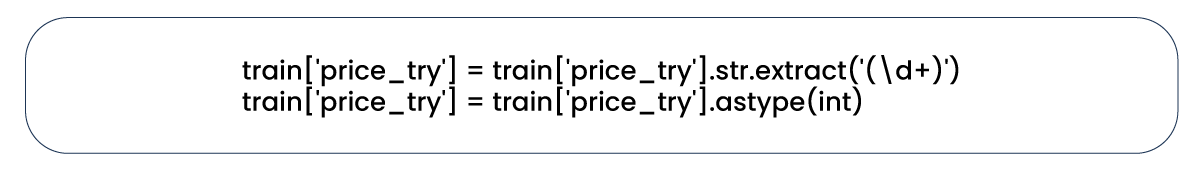 train['price_try'] = train['price_try'].str.extract('(\d+)')
train['price_try'] = train['price_try'].astype(int)